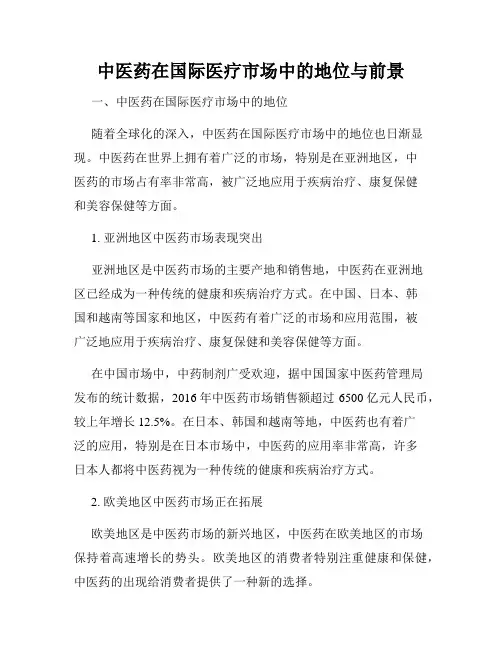 中医药在国际医疗市场中的地位与前景

一、中医药在国际医疗市场中的地位

随着全球化的深入，中医药在国际医疗市场中的地位也日渐显现。中医药在世界上拥有着广泛的市场，特别是在亚洲地区，中医药的市场占有率非常高，被广泛地应用于疾病治疗、康复保健和美容保健等方面。

1. 亚洲地区中医药市场表现突出

亚洲地区是中医药市场的主要产地和销售地，中医药在亚洲地区已经成为一种传统的健康和疾病治疗方式。在中国、日本、韩国和越南等国家和地区，中医药有着广泛的市场和应用范围，被广泛地应用于疾病治疗、康复保健和美容保健等方面。

在中国市场中，中药制剂广受欢迎，据中国国家中医药管理局发布的统计数据，2016 年中医药市场销售额超过 6500 亿元人民币，较上年增长 12.5%。在日本、韩国和越南等地，中医药也有着广泛的应用，特别是在日本市场中，中医药的应用率非常高，许多日本人都将中医药视为一种传统的健康和疾病治疗方式。

2. 欧美地区中医药市场正在拓展

欧美地区是中医药市场的新兴地区，中医药在欧美地区的市场保持着高速增长的势头。欧美地区的消费者特别注重健康和保健，中医药的出现给消费者提供了一种新的选择。